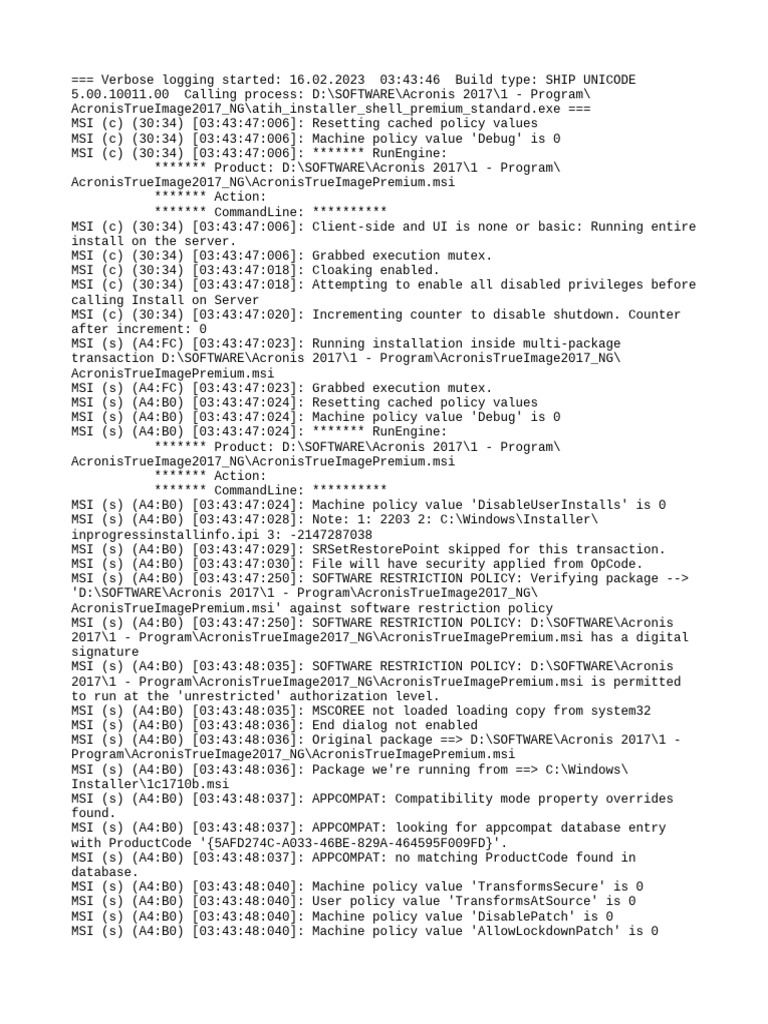 === Verbose logging started: 16.02.2023 03:43:46 Build type: SHIP UNICODE 5.00.10011.00 Calling process: D:\SOFTWARE\Acronis 2017\1 - Program\AcronisTrueImage2017_NG\atih_installer_shell_premium_standard.exe ===
MSI (c) (30:34) [03:43:47:006]: Resetting cached policy values
MSI (c) (30:34) [03:43:47:006]: Machine policy value 'Debug' is 0
MSI (c) (30:34) [03:43:47:006]: ******* RunEngine:
******* Product: D:\SOFTWARE\Acronis 2017\1 - Program\AcronisTrueImage2017_NG\AcronisTrueImagePremium.msi
******* Action:
******* CommandLine: **********
MSI (c) (30:34) [03:43:47:006]: Client-side and UI is none or basic: Running entire install on the server.
MSI (c) (30:34) [03:43:47:006]: Grabbed execution mutex.
MSI (c) (30:34) [03:43:47:018]: Cloaking enabled.
MSI (c) (30:34) [03:43:47:018]: Attempting to enable all disabled privileges before calling Install on Server
MSI (c) (30:34) [03:43:47:020]: Incrementing counter to disable shutdown. Counter after increment: 0
MSI (s) (A4:FC) [03:43:47:023]: Running installation inside multi-package transaction D:\SOFTWARE\Acronis 2017\1 - Program\AcronisTrueImage2017_NG\AcronisTrueImagePremium.msi
MSI (s) (A4:FC) [03:43:47:023]: Grabbed execution mutex.
MSI (s) (A4:B0) [03:43:47:024]: Resetting cached policy values
MSI (s) (A4:B0) [03:43:47:024]: Machine policy value 'Debug' is 0
MSI (s) (A4:B0) [03:43:47:024]: ******* RunEngine:
******* Product: D:\SOFTWARE\Acronis 2017\1 - Program\AcronisTrueImage2017_NG\AcronisTrueImagePremium.msi
******* Action:
******* CommandLine: **********
MSI (s) (A4:B0) [03:43:47:024]: Machine policy value 'DisableUserInstalls' is 0
MSI (s) (A4:B0) [03:43:47:028]: Note: 1: 2203 2: C:\Windows\Installer\inprogressinstallinfo.ipi 3: -2147287038
MSI (s) (A4:B0) [03:43:47:029]: SRSetRestorePoint skipped for this transaction.
MSI (s) (A4:B0) [03:43:47:030]: File will have security applied from OpCode.
MSI (s) (A4:B0) [03:43:47:250]: SOFTWARE RESTRICTION POLICY: Verifying package --> 'D:\SOFTWARE\Acronis 2017\1 - Program\AcronisTrueImage2017_NG\AcronisTrueImagePremium.msi' against software restriction policy
MSI (s) (A4:B0) [03:43:47:250]: SOFTWARE RESTRICTION POLICY: D:\SOFTWARE\Acronis 2017\1 - Program\AcronisTrueImage2017_NG\AcronisTrueImagePremium.msi has a digital signature
MSI (s) (A4:B0) [03:43:48:035]: SOFTWARE RESTRICTION POLICY: D:\SOFTWARE\Acronis 2017\1 - Program\AcronisTrueImage2017_NG\AcronisTrueImagePremium.msi is permitted to run at the 'unrestricted' authorization level.
MSI (s) (A4:B0) [03:43:48:035]: MSCOREE not loaded loading copy from system32
MSI (s) (A4:B0) [03:43:48:036]: End dialog not enabled
MSI (s) (A4:B0) [03:43:48:036]: Original package ==> D:\SOFTWARE\Acronis 2017\1 - Program\AcronisTrueImage2017_NG\AcronisTrueImagePremium.msi
MSI (s) (A4:B0) [03:43:48:036]: Package we're running from ==> C:\Windows\Installer\1c1710b.msi
MSI (s) (A4:B0) [03:43:48:037]: APPCOMPAT: Compatibility mode property overrides found.
MSI (s) (A4:B0) [03:43:48:037]: APPCOMPAT: looking for appcompat database entry with ProductCode '{5AFD274C-A033-46BE-829A-464595F009FD}'.
MSI (s) (A4:B0) [03:43:48:037]: APPCOMPAT: no matching ProductCode found in database.
MSI (s) (A4:B0) [03:43:48:040]: Machine policy value 'TransformsSecure' is 0
MSI (s) (A4:B0) [03:43:48:040]: User policy value 'TransformsAtSource' is 0
MSI (s) (A4:B0) [03:43:48:040]: Machine policy value 'DisablePatch' is 0
MSI (s) (A4:B0) [03:43:48:040]: Machine policy value 'AllowLockdownPatch' is 0